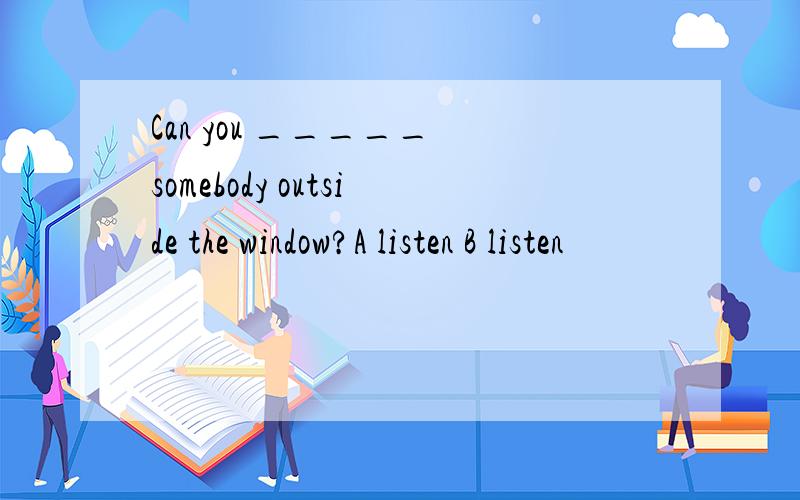 Can you _____ somebody outside the window? A listen B listen